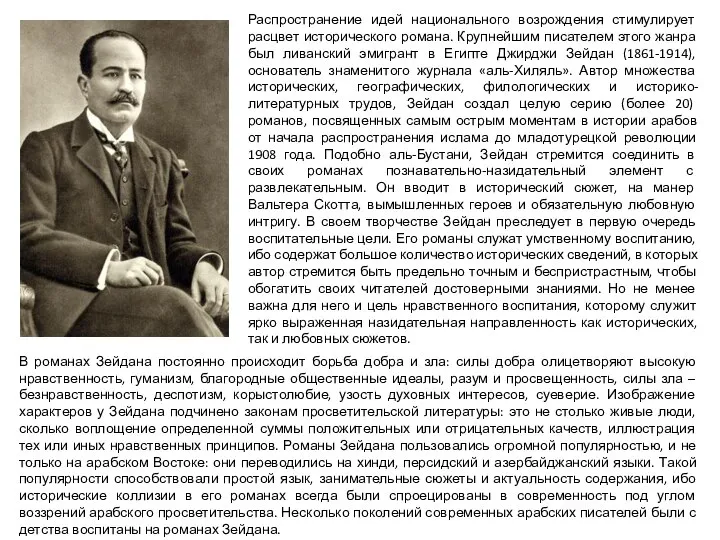 Распространение идей национального возрождения стимулирует расцвет исторического романа. Крупнейшим писателем этого жанра был ливанский эмигрант в Египте Джирджи Зейдан (1861-1914), основатель знаменитого журнала «аль-Хиляль». Автор множества исторических, географических, филологических и историко-литературных трудов, Зейдан создал целую серию (более 20) романов, посвященных самым острым моментам в истории арабов от начала распространения ислама до младотурецкой революции 1908 года. Подобно аль-Бустани, Зейдан стремится соединить в своих романах познавательно-назидательный элемент с развлекательным. Он вводит в исторический сюжет, на манер Вальтера Скотта, вымышленных героев и обязательную любовную интригу. В своем творчестве Зейдан преследует в первую очередь воспитательные цели. Его романы служат умственному воспитанию, ибо содержат большое количество исторических сведений, в которых автор стремится быть предельно точным и беспристрастным, чтобы обогатить своих читателей достоверными знаниями. Но не менее важна для него и цель нравственного воспитания, которому служит ярко выраженная назидательная направленность как исторических, так и любовных сюжетов.

В романах Зейдана постоянно происходит борьба добра и зла: силы добра олицетворяют высокую нравственность, гуманизм, благородные общественные идеалы, разум и просвещенность, силы зла – безнравственность, деспотизм, корыстолюбие, узость духовных интересов, суеверие. Изображение характеров у Зейдана подчинено законам просветительской литературы: это не столько живые люди, сколько воплощение определенной суммы положительных или отрицательных качеств, иллюстрация тех или иных нравственных принципов. Романы Зейдана пользовались огромной популярностью, и не только на арабском Востоке: они переводились на хинди, персидский и азербайджанский языки. Такой популярности способствовали простой язык, занимательные сюжеты и актуальность содержания, ибо исторические коллизии в его романах всегда были спроецированы в современность под углом воззрений арабского просветительства. Несколько поколений современных арабских писателей были с детства воспитаны на романах Зейдана.